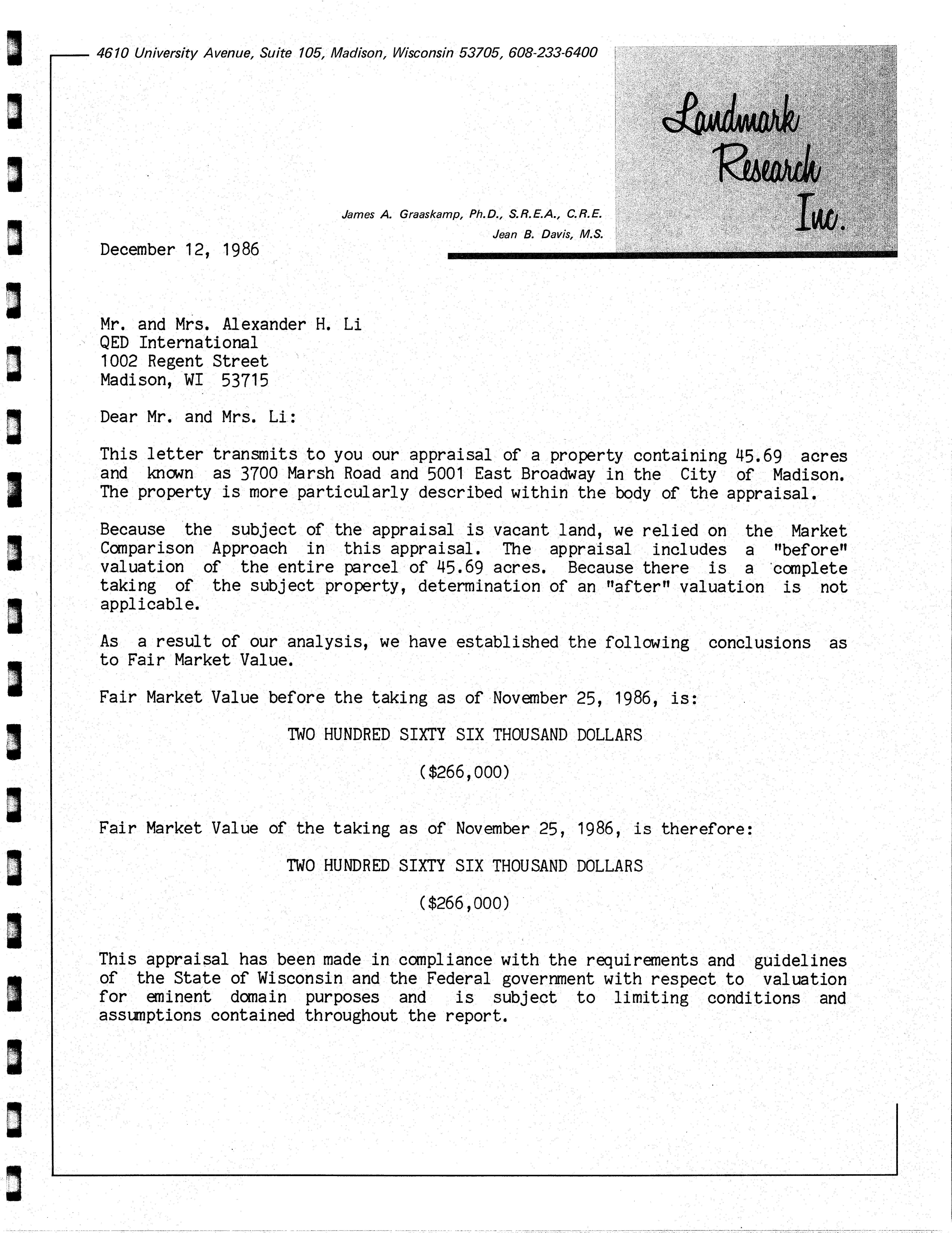 4610 University Avenue, Suite 105, Madison, Wisconsin 53705, 608-233-6400

Landmark Research Inc.

James A. Graaskamp, Ph.D., S.R.E.A., C.R.E.
Jean B. Davis, M.S.

December 12, 1986

Mr. and Mrs. Alexander H. Li
QED International
1002 Regent Street
Madison, WI 53715

Dear Mr. and Mrs. Li:

This letter transmits to you our appraisal of a property containing 45.69 acres and known as 3700 Marsh Road and 5001 East Broadway in the City of Madison. The property is more particularly described within the body of the appraisal.

Because the subject of the appraisal is vacant land, we relied on the Market Comparison Approach in this appraisal. The appraisal includes a "before" valuation of the entire parcel of 45.69 acres. Because there is a complete taking of the subject property, determination of an "after" valuation is not applicable.

As a result of our analysis, we have established the following conclusions as to Fair Market Value.

Fair Market Value before the taking as of November 25, 1986, is:

TWO HUNDRED SIXTY SIX THOUSAND DOLLARS

($266,000)

Fair Market Value of the taking as of November 25, 1986, is therefore:

TWO HUNDRED SIXTY SIX THOUSAND DOLLARS

($266,000)

This appraisal has been made in compliance with the requirements and guidelines of the State of Wisconsin and the Federal government with respect to valuation for eminent domain purposes and is subject to limiting conditions and assumptions contained throughout the report.